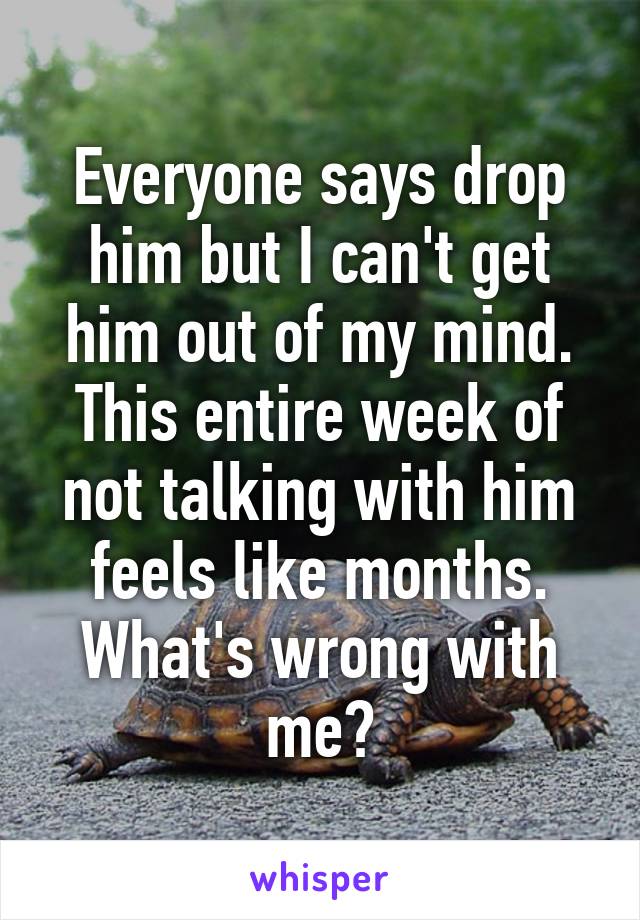 Everyone says drop him but I can't get him out of my mind. This entire week of not talking with him feels like months. What's wrong with me?

whisper